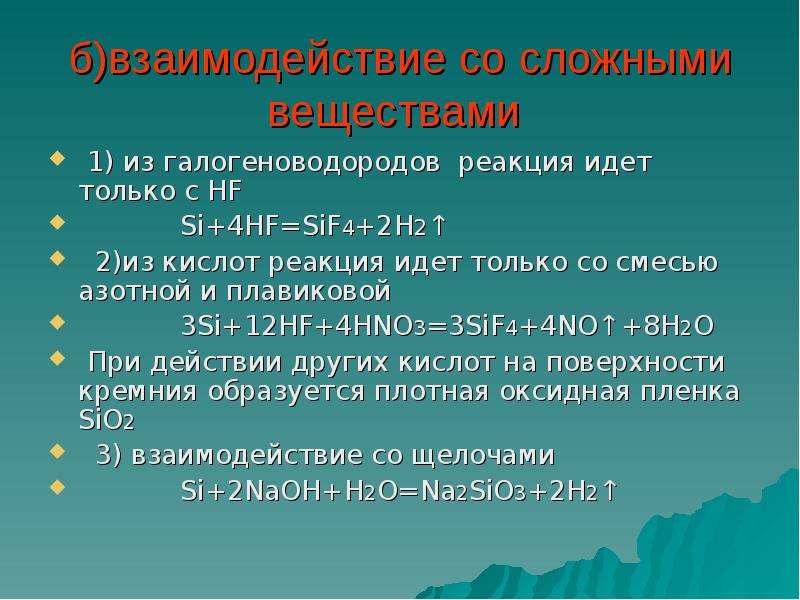 б)взаимодействие со сложными веществами

1) из галогеноводородов реакция идет только с HF

$Si+4HF=SiF_4+2H_2\uparrow$

2)из кислот реакция идет только со смесью азотной и плавиковой

$3Si+12HF+4HNO_3=3SiF_4+4NO\uparrow+8H_2O$

При действии других кислот на поверхности кремния образуется плотная оксидная пленка $SiO_2$

3) взаимодействие со щелочами

$Si+2NaOH+H_2O=Na_2SiO_3+2H_2\uparrow$